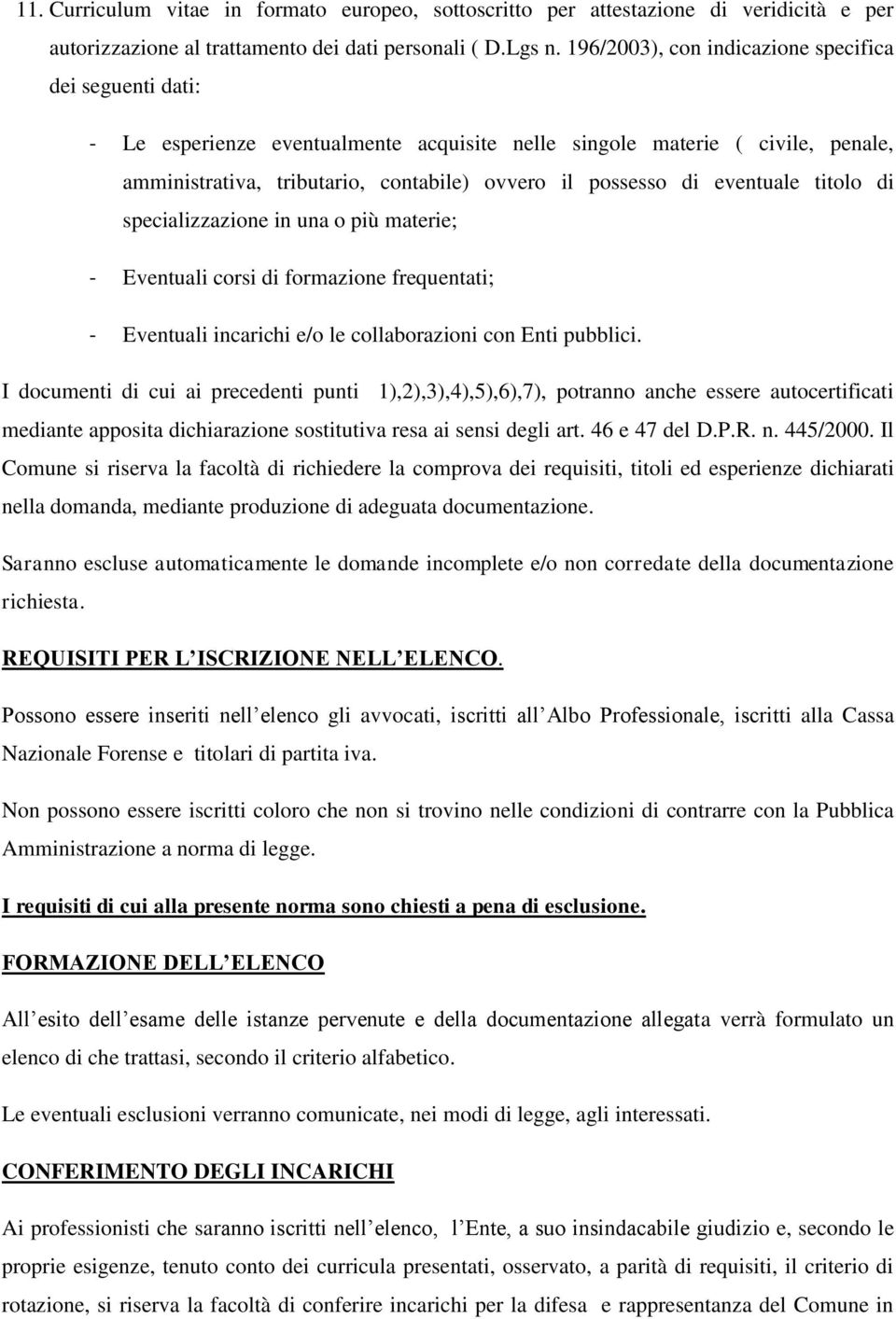 11. Curriculum vitae in formato europeo, sottoscritto per attestazione di veridicità e per autorizzazione al trattamento dei dati personali ( D.Lgs n. 196/2003), con indicazione specifica dei seguenti dati:

- Le esperienze eventualmente acquisite nelle singole materie ( civile, penale, amministrativa, tributario, contabile) ovvero il possesso di eventuale titolo di specializzazione in una o più materie;

- Eventuali corsi di formazione frequentati;

- Eventuali incarichi e/o le collaborazioni con Enti pubblici.

I documenti di cui ai precedenti punti 1),2),3),4),5),6),7), potranno anche essere autocertificati mediante apposita dichiarazione sostitutiva resa ai sensi degli art. 46 e 47 del D.P.R. n. 445/2000. Il Comune si riserva la facoltà di richiedere la comprova dei requisiti, titoli ed esperienze dichiarati nella domanda, mediante produzione di adeguata documentazione.

Saranno escluse automaticamente le domande incomplete e/o non corredate della documentazione richiesta.

REQUISITI PER L'ISCRIZIONE NELL'ELENCO.

Possono essere inseriti nell'elenco gli avvocati, iscritti all'Albo Professionale, iscritti alla Cassa Nazionale Forense e titolari di partita iva.

Non possono essere iscritti coloro che non si trovino nelle condizioni di contrarre con la Pubblica Amministrazione a norma di legge.

I requisiti di cui alla presente norma sono chiesti a pena di esclusione.

FORMAZIONE DELL'ELENCO

All'esito dell'esame delle istanze pervenute e della documentazione allegata verrà formulato un elenco di che trattasi, secondo il criterio alfabetico.

Le eventuali esclusioni verranno comunicate, nei modi di legge, agli interessati.

CONFERIMENTO DEGLI INCARICHI

Ai professionisti che saranno iscritti nell'elenco, l'Ente, a suo insindacabile giudizio e, secondo le proprie esigenze, tenuto conto dei curricula presentati, osservato, a parità di requisiti, il criterio di rotazione, si riserva la facoltà di conferire incarichi per la difesa e rappresentanza del Comune in